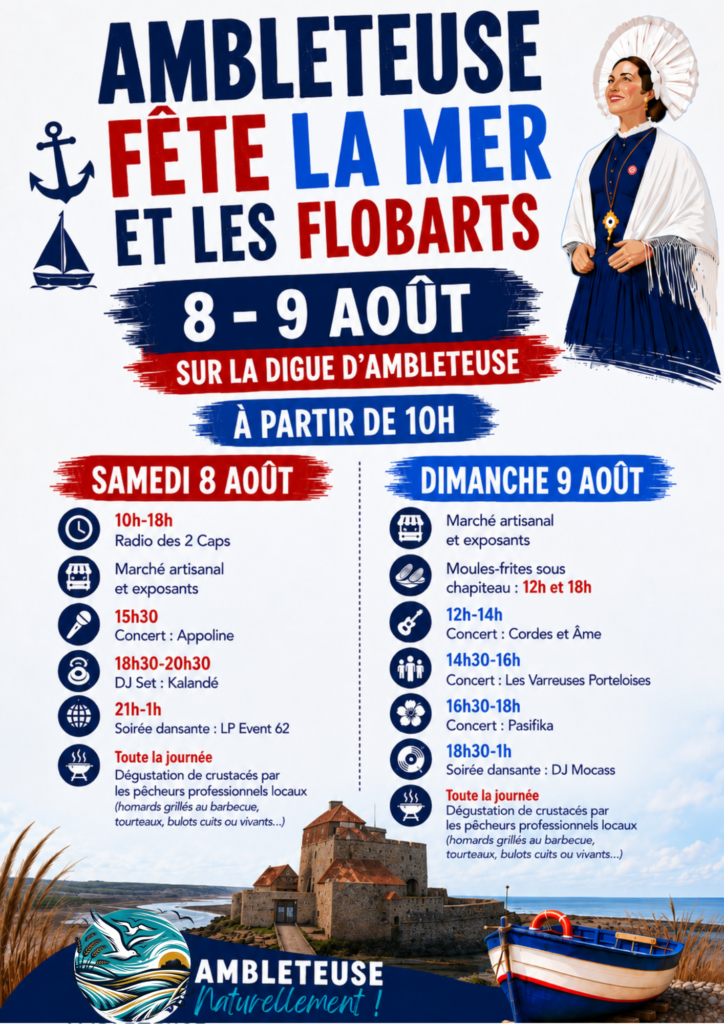 AMBLETEUSE
FÊTE LA MER
ET LES FLOBARTS

8 – 9 AOÛT
SUR LA DIGUE D'AMBLETEUSE
À PARTIR DE 10H

SAMEDI 8 AOÛT

10h-18h
Radio des 2 Caps

Marché artisanal et exposants

15h30
Concert : Appoline

18h30-20h30
DJ Set : Kalandé

21h-1h
Soirée dansante : LP Event 62

Toute la journée
Dégustation de crustacés par les pêcheurs professionnels locaux
(homards grillés au barbecue, tourteaux, bulots cuits ou vivants...)

DIMANCHE 9 AOÛT

Marché artisanal et exposants

Moules-frites sous chapiteau : 12h et 18h

12h-14h
Concert : Cordes et Âme

14h30-16h
Concert : Les Varreuses Porteloises

16h30-18h
Concert : Pasifika

18h30-1h
Soirée dansante : DJ Mocass

Toute la journée
Dégustation de crustacés par les pêcheurs professionnels locaux
(homards grillés au barbecue, tourteaux, bulots cuits ou vivants...)

AMBLETEUSE
Naturellement !